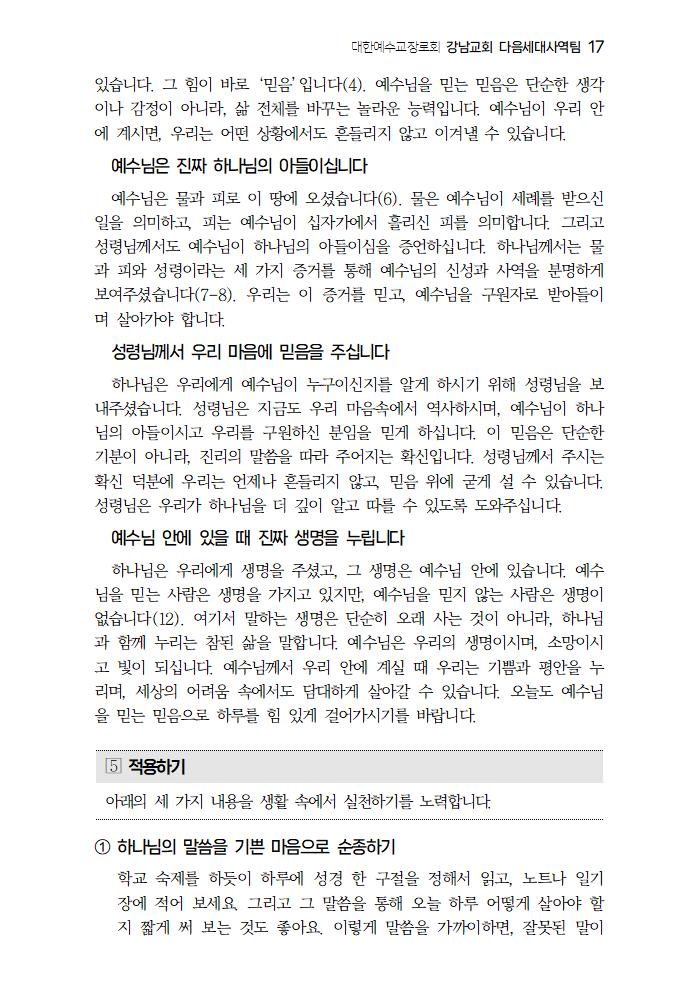 대한예수교장로회 강남교회 다음세대사역팀 17

있습니다. 그 힘이 바로 '믿음'입니다(4). 예수님을 믿는 믿음은 단순한 생각이나 감정이 아니라, 삶 전체를 바꾸는 놀라운 능력입니다. 예수님이 우리 안에 계시면, 우리는 어떤 상황에서도 흔들리지 않고 이겨낼 수 있습니다.

예수님은 진짜 하나님의 아들이십니다

예수님은 물과 피로 이 땅에 오셨습니다(6). 물은 예수님이 세례를 받으신 일을 의미하고, 피는 예수님이 십자가에서 흘리신 피를 의미합니다. 그리고 성령님께서도 예수님이 하나님의 아들이심을 증언하십니다. 하나님께서는 물과 피와 성령이라는 세 가지 증거를 통해 예수님의 신성과 사역을 분명하게 보여주셨습니다(7-8). 우리는 이 증거를 믿고, 예수님을 구원자로 받아들이며 살아가야 합니다.

성령님께서 우리 마음에 믿음을 주십니다

하나님은 우리에게 예수님이 누구이신지를 알게 하시기 위해 성령님을 보내주셨습니다. 성령님은 지금도 우리 마음속에서 역사하시며, 예수님이 하나님의 아들이시고 우리를 구원하신 분임을 믿게 하십니다. 이 믿음은 단순한 기분이 아니라, 진리의 말씀을 따라 주어지는 확신입니다. 성령님께서 주시는 확신 덕분에 우리는 언제나 흔들리지 않고, 믿음 위에 굳게 설 수 있습니다. 성령님은 우리가 하나님을 더 깊이 알고 따를 수 있도록 도와주십니다.

예수님 안에 있을 때 진짜 생명을 누립니다

하나님은 우리에게 생명을 주셨고, 그 생명은 예수님 안에 있습니다. 예수님을 믿는 사람은 생명을 가지고 있지만, 예수님을 믿지 않는 사람은 생명이 없습니다(12). 여기서 말하는 생명은 단순히 오래 사는 것이 아니라, 하나님과 함께 누리는 참된 삶을 말합니다. 예수님은 우리의 생명이시며, 소망이시고 빛이 되십니다. 예수님께서 우리 안에 계실 때 우리는 기쁨과 평안을 누리며, 세상의 어려움 속에서도 담대하게 살아갈 수 있습니다. 오늘도 예수님을 믿는 믿음으로 하루를 힘 있게 걸어가시기를 바랍니다.

5 적용하기

아래의 세 가지 내용을 생활 속에서 실천하기를 노력합니다.

① 하나님의 말씀을 기쁜 마음으로 순종하기

학교 숙제를 하듯이 하루에 성경 한 구절을 정해서 읽고, 노트나 일기장에 적어 보세요. 그리고 그 말씀을 통해 오늘 하루 어떻게 살아야 할지 짧게 써 보는 것도 좋아요. 이렇게 말씀을 가까이하면, 잘못된 말이